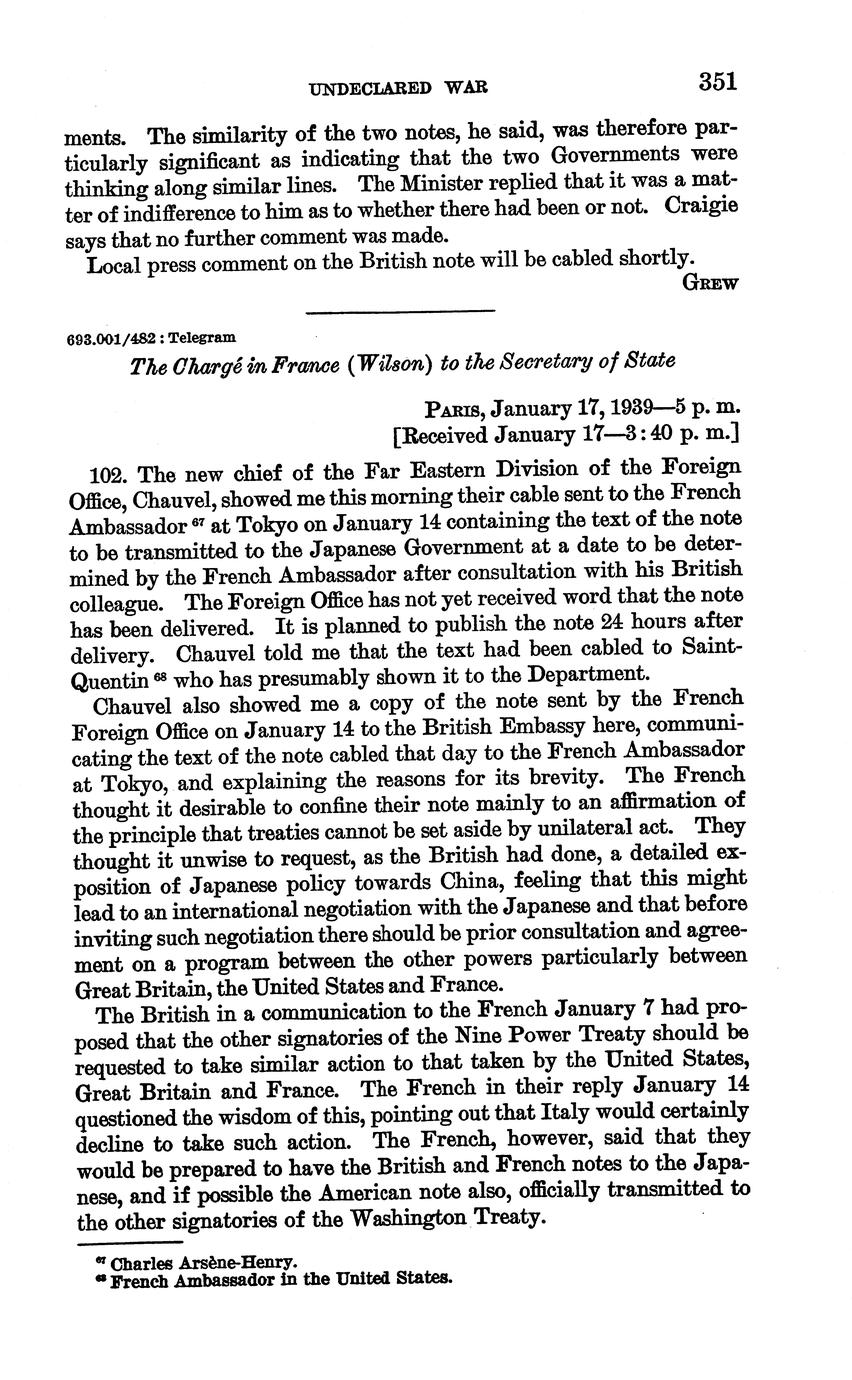 UNDECLARED WAR 351

ments. The similarity of the two notes, he said, was therefore particularly significant as indicating that the two Governments were thinking along similar lines. The Minister replied that it was a matter of indifference to him as to whether there had been or not. Craigie says that no further comment was made.

Local press comment on the British note will be cabled shortly.

GREW

693.001/482 : Telegram

The Chargé in France (Wilson) to the Secretary of State

PARIS, January 17, 1939—5 p. m.
[Received January 17—3:40 p. m.]

102. The new chief of the Far Eastern Division of the Foreign Office, Chauvel, showed me this morning their cable sent to the French Ambassador $^{67}$ at Tokyo on January 14 containing the text of the note to be transmitted to the Japanese Government at a date to be determined by the French Ambassador after consultation with his British colleague. The Foreign Office has not yet received word that the note has been delivered. It is planned to publish the note 24 hours after delivery. Chauvel told me that the text had been cabled to Saint-Quentin $^{68}$ who has presumably shown it to the Department.

Chauvel also showed me a copy of the note sent by the French Foreign Office on January 14 to the British Embassy here, communicating the text of the note cabled that day to the French Ambassador at Tokyo, and explaining the reasons for its brevity. The French thought it desirable to confine their note mainly to an affirmation of the principle that treaties cannot be set aside by unilateral act. They thought it unwise to request, as the British had done, a detailed exposition of Japanese policy towards China, feeling that this might lead to an international negotiation with the Japanese and that before inviting such negotiation there should be prior consultation and agreement on a program between the other powers particularly between Great Britain, the United States and France.

The British in a communication to the French January 7 had proposed that the other signatories of the Nine Power Treaty should be requested to take similar action to that taken by the United States, Great Britain and France. The French in their reply January 14 questioned the wisdom of this, pointing out that Italy would certainly decline to take such action. The French, however, said that they would be prepared to have the British and French notes to the Japanese, and if possible the American note also, officially transmitted to the other signatories of the Washington Treaty.

$^{67}$ Charles Arsène-Henry.
$^{68}$ French Ambassador in the United States.